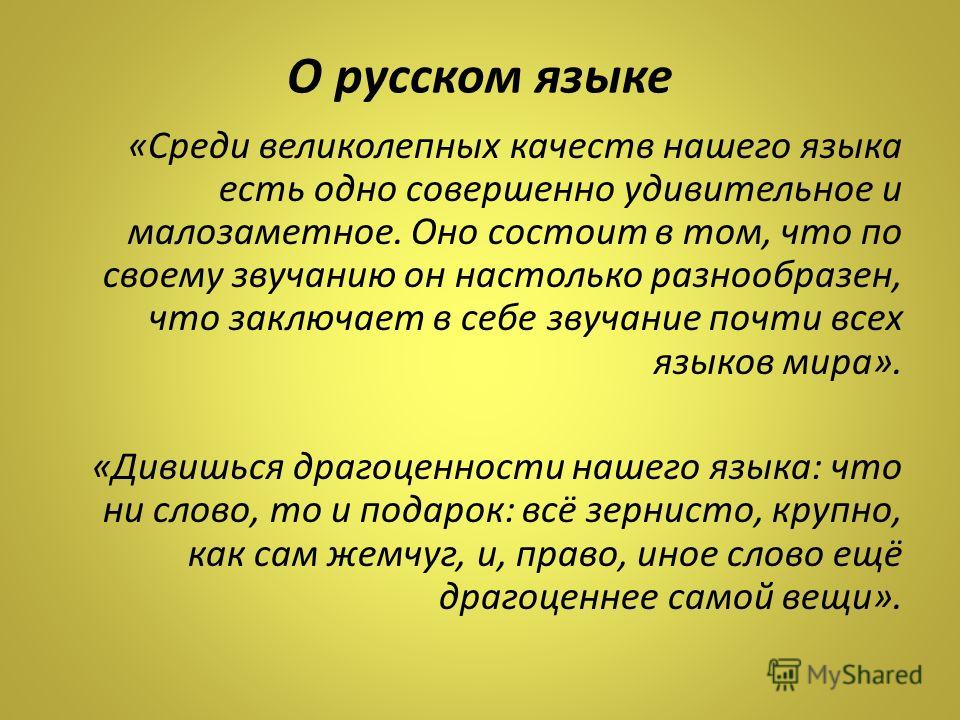 О русском языке

«Среди великолепных качеств нашего языка есть одно совершенно удивительное и малозаметное. Оно состоит в том, что по своему звучанию он настолько разнообразен, что заключает в себе звучание почти всех языков мира».

«Дивишься драгоценности нашего языка: что ни слово, то и подарок: всё зернисто, крупно, как сам жемчуг, и, право, иное слово ещё драгоценнее самой вещи».

MyShared